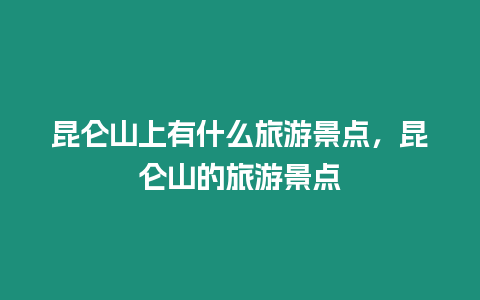 昆仑山上有什么旅游景点，昆仑山的旅游景点